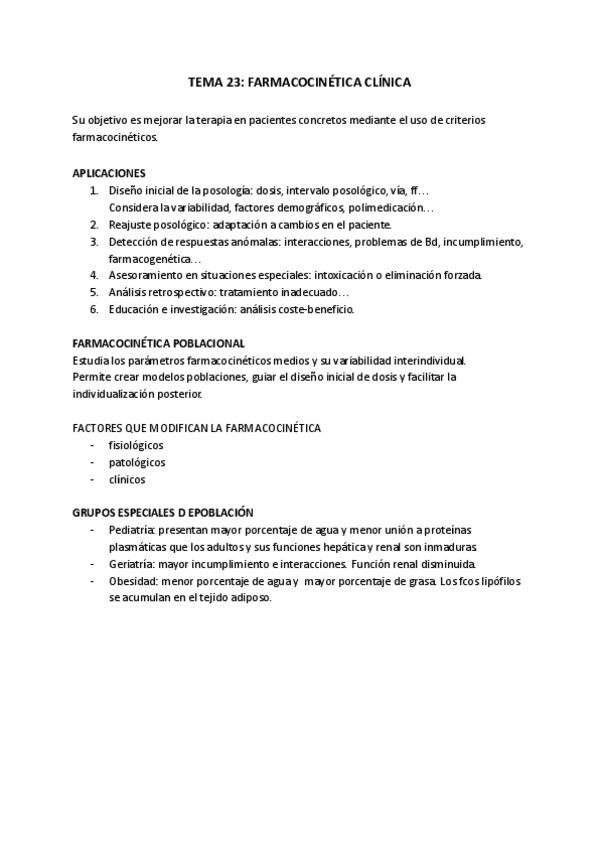 TEMA 23: FARMACOCINÉTICA CLÍNICA

Su objetivo es mejorar la terapia en pacientes concretos mediante el uso de criterios farmacocinéticos.

APLICACIONES
1. Diseño inicial de la posología: dosis, intervalo posológico, vía, ff… Considera la variabilidad, factores demográficos, polimedicación…
2. Reajuste posológico: adaptación a cambios en el paciente.
3. Detección de respuestas anómalas: interacciones, problemas de Bd, incumplimiento, farmacogenética…
4. Asesoramiento en situaciones especiales: intoxicación o eliminación forzada.
5. Análisis retrospectivo: tratamiento inadecuado…
6. Educación e investigación: análisis coste-beneficio.

FARMACOCINÉTICA POBLACIONAL
Estudia los parámetros farmacocinéticos medios y su variabilidad interindividual.
Permite crear modelos poblaciones, guiar el diseño inicial de dosis y facilitar la individualización posterior.

FACTORES QUE MODIFICAN LA FARMACOCINÉTICA
- fisiológicos
- patológicos
- clínicos

GRUPOS ESPECIALES D EPOBLACIÓN
- Pediatría: presentan mayor porcentaje de agua y menor unión a proteínas plasmáticas que los adultos y sus funciones hepática y renal son inmaduras.
- Geriatría: mayor incumplimiento e interacciones. Función renal disminuida.
- Obesidad: menor porcentaje de agua y mayor porcentaje de grasa. Los fcos lipófilos se acumulan en el tejido adiposo.